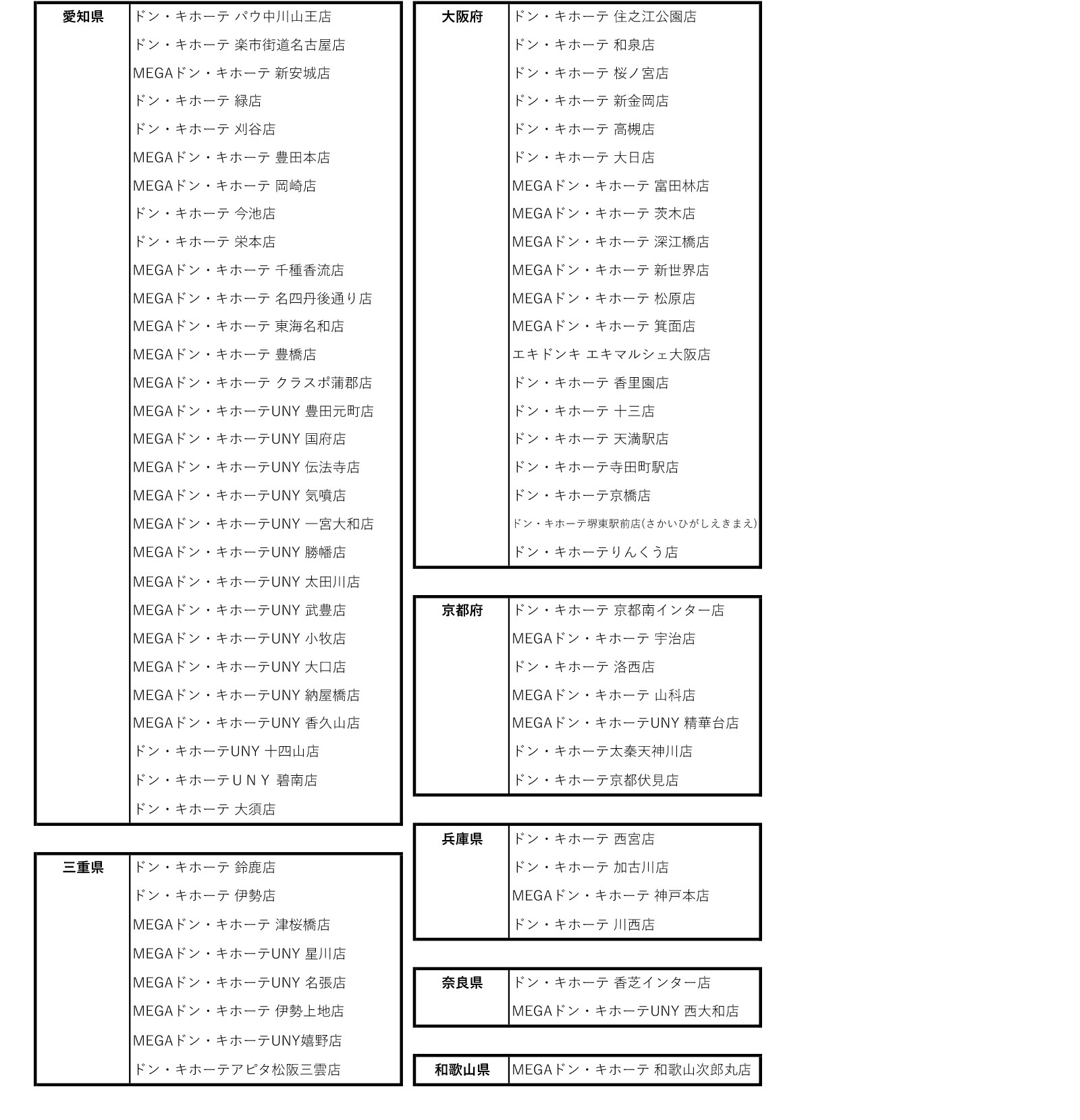 | 愛知県 | ドン・キホーテ パウ中川山王店 |
|---|---|
| | ドン・キホーテ 楽市街道名古屋店 |
| | MEGAドン・キホーテ 新安城店 |
| | ドン・キホーテ 緑店 |
| | ドン・キホーテ 刈谷店 |
| | MEGAドン・キホーテ 豊田本店 |
| | MEGAドン・キホーテ 岡崎店 |
| | ドン・キホーテ 今池店 |
| | ドン・キホーテ 栄本店 |
| | MEGAドン・キホーテ 千種香流店 |
| | MEGAドン・キホーテ 名四丹後通り店 |
| | MEGAドン・キホーテ 東海名和店 |
| | MEGAドン・キホーテ 豊橋店 |
| | MEGAドン・キホーテ クラスポ蒲郡店 |
| | MEGAドン・キホーテUNY 豊田元町店 |
| | MEGAドン・キホーテUNY 国府店 |
| | MEGAドン・キホーテUNY 伝法寺店 |
| | MEGAドン・キホーテUNY 気噴店 |
| | MEGAドン・キホーテUNY 一宮大和店 |
| | MEGAドン・キホーテUNY 勝幡店 |
| | MEGAドン・キホーテUNY 太田川店 |
| | MEGAドン・キホーテUNY 武豊店 |
| | MEGAドン・キホーテUNY 小牧店 |
| | MEGAドン・キホーテUNY 大口店 |
| | MEGAドン・キホーテUNY 納屋橋店 |
| | MEGAドン・キホーテUNY 香久山店 |
| | ドン・キホーテUNY 十四山店 |
| | ドン・キホーテＵＮＹ 碧南店 |
| | ドン・キホーテ 大須店 |

| 三重県 | ドン・キホーテ 鈴鹿店 |
|---|---|
| | ドン・キホーテ 伊勢店 |
| | MEGAドン・キホーテ 津桜橋店 |
| | MEGAドン・キホーテUNY 星川店 |
| | MEGAドン・キホーテUNY 名張店 |
| | MEGAドン・キホーテ 伊勢上地店 |
| | MEGAドン・キホーテUNY嬉野店 |
| | ドン・キホーテアピタ松阪三雲店 |

| 大阪府 | ドン・キホーテ 住之江公園店 |
|---|---|
| | ドン・キホーテ 和泉店 |
| | ドン・キホーテ 桜ノ宮店 |
| | ドン・キホーテ 新金岡店 |
| | ドン・キホーテ 高槻店 |
| | ドン・キホーテ 大日店 |
| | MEGAドン・キホーテ 富田林店 |
| | MEGAドン・キホーテ 茨木店 |
| | MEGAドン・キホーテ 深江橋店 |
| | MEGAドン・キホーテ 新世界店 |
| | MEGAドン・キホーテ 松原店 |
| | MEGAドン・キホーテ 箕面店 |
| | エキドンキ エキマルシェ大阪店 |
| | ドン・キホーテ 香里園店 |
| | ドン・キホーテ 十三店 |
| | ドン・キホーテ 天満駅店 |
| | ドン・キホーテ寺田町駅店 |
| | ドン・キホーテ京橋店 |
| | ドン・キホーテ堺東駅前店(さかいひがしえきまえ) |
| | ドン・キホーテりんくう店 |

| 京都府 | ドン・キホーテ 京都南インター店 |
|---|---|
| | MEGAドン・キホーテ 宇治店 |
| | ドン・キホーテ 洛西店 |
| | MEGAドン・キホーテ 山科店 |
| | MEGAドン・キホーテUNY 精華台店 |
| | ドン・キホーテ太秦天神川店 |
| | ドン・キホーテ京都伏見店 |

| 兵庫県 | ドン・キホーテ 西宮店 |
|---|---|
| | ドン・キホーテ 加古川店 |
| | MEGAドン・キホーテ 神戸本店 |
| | ドン・キホーテ 川西店 |

| 奈良県 | ドン・キホーテ 香芝インター店 |
|---|---|
| | MEGAドン・キホーテUNY 西大和店 |

| 和歌山県 | MEGAドン・キホーテ 和歌山次郎丸店 |
|---|---|